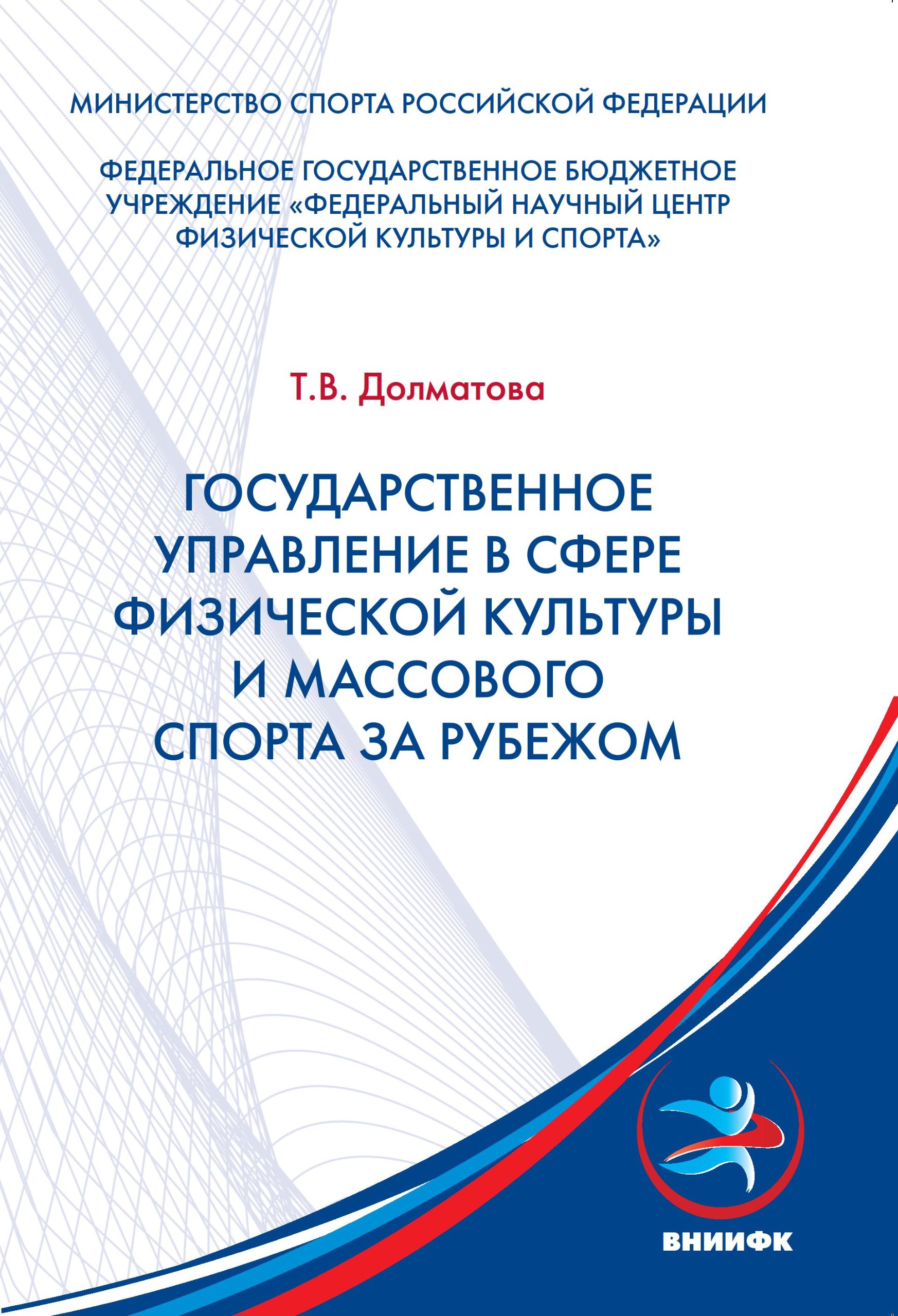 МИНИСТЕРСТВО СПОРТА РОССИЙСКОЙ ФЕДЕРАЦИИ

ФЕДЕРАЛЬНОЕ ГОСУДАРСТВЕННОЕ БЮДЖЕТНОЕ УЧРЕЖДЕНИЕ «ФЕДЕРАЛЬНЫЙ НАУЧНЫЙ ЦЕНТР ФИЗИЧЕСКОЙ КУЛЬТУРЫ И СПОРТА»

Т.В. Долматова

ГОСУДАРСТВЕННОЕ УПРАВЛЕНИЕ В СФЕРЕ ФИЗИЧЕСКОЙ КУЛЬТУРЫ И МАССОВОГО СПОРТА ЗА РУБЕЖОМ

ВНИИФК